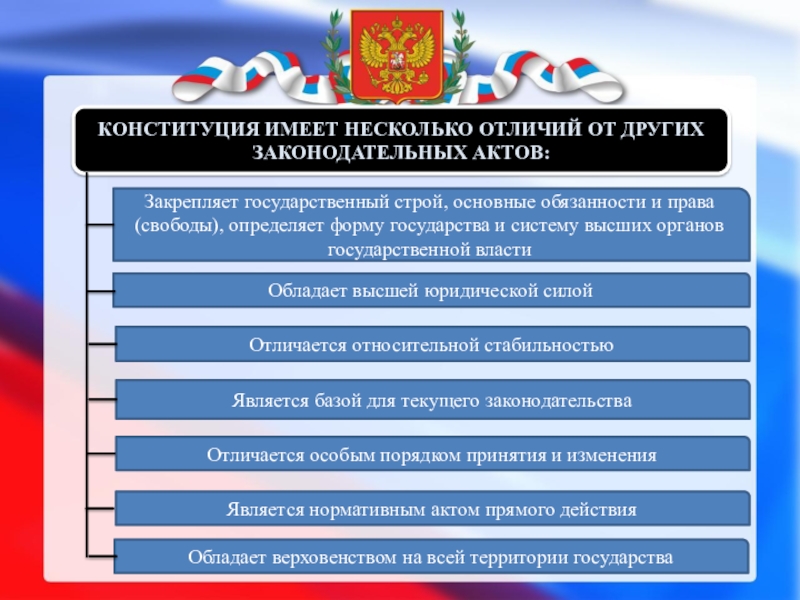 КОНСТИТУЦИЯ ИМЕЕТ НЕСКОЛЬКО ОТЛИЧИЙ ОТ ДРУГИХ ЗАКОНОДАТЕЛЬНЫХ АКТОВ:

Закрепляет государственный строй, основные обязанности и права (свободы), определяет форму государства и систему высших органов государственной власти

Обладает высшей юридической силой

Отличается относительной стабильностью

Является базой для текущего законодательства

Отличается особым порядком принятия и изменения

Является нормативным актом прямого действия

Обладает верховенством на всей территории государства